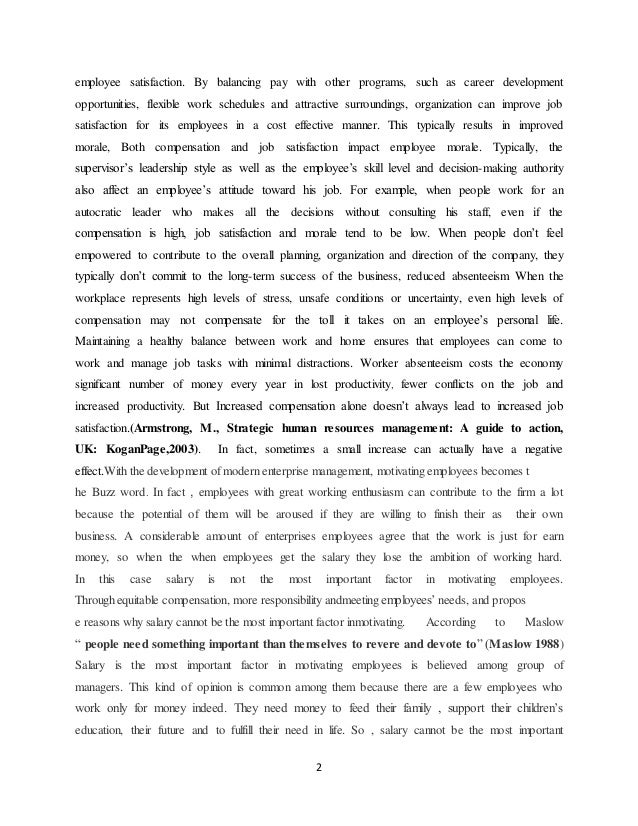 employee satisfaction. By balancing pay with other programs, such as career development opportunities, flexible work schedules and attractive surroundings, organization can improve job satisfaction for its employees in a cost effective manner. This typically results in improved morale, Both compensation and job satisfaction impact employee morale. Typically, the supervisor's leadership style as well as the employee's skill level and decision-making authority also affect an employee's attitude toward his job. For example, when people work for an autocratic leader who makes all the decisions without consulting his staff, even if the compensation is high, job satisfaction and morale tend to be low. When people don't feel empowered to contribute to the overall planning, organization and direction of the company, they typically don't commit to the long-term success of the business, reduced absenteeism When the workplace represents high levels of stress, unsafe conditions or uncertainty, even high levels of compensation may not compensate for the toll it takes on an employee's personal life. Maintaining a healthy balance between work and home ensures that employees can come to work and manage job tasks with minimal distractions. Worker absenteeism costs the economy significant number of money every year in lost productivity, fewer conflicts on the job and increased productivity. But Increased compensation alone doesn't always lead to increased job satisfaction.(Armstrong, M., Strategic human resources management: A guide to action, UK: KoganPage,2003). In fact, sometimes a small increase can actually have a negative effect.With the development of modern enterprise management, motivating employees becomes t
he Buzz word. In fact , employees with great working enthusiasm can contribute to the firm a lot because the potential of them will be aroused if they are willing to finish their as their own business. A considerable amount of enterprises employees agree that the work is just for earn money, so when the when employees get the salary they lose the ambition of working hard. In this case salary is not the most important factor in motivating employees. Through equitable compensation, more responsibility andmeeting employees' needs, and propos
e reasons why salary cannot be the most important factor inmotivating. According to Maslow " people need something important than themselves to revere and devote to" (Maslow 1988) Salary is the most important factor in motivating employees is believed among group of managers. This kind of opinion is common among them because there are a few employees who work only for money indeed. They need money to feed their family , support their children's education, their future and to fulfill their need in life. So , salary cannot be the most important

2